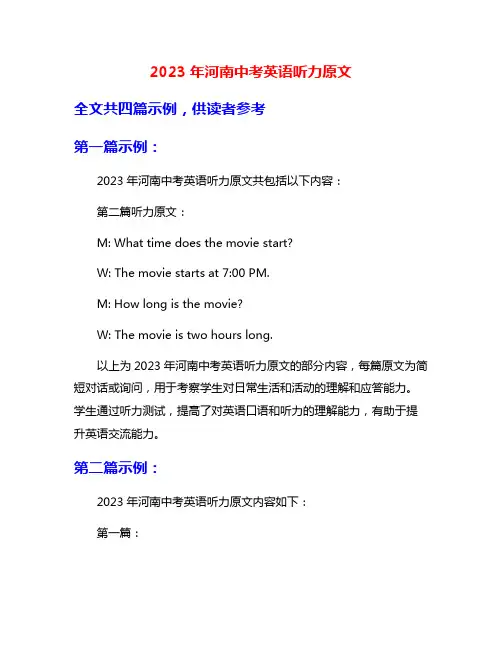 2023 年河南中考英语听力原文

全文共四篇示例，供读者参考

第一篇示例：

2023 年河南中考英语听力原文共包括以下内容：

第二篇听力原文：

M: What time does the movie start?

W: The movie starts at 7:00 PM.

M: How long is the movie?

W: The movie is two hours long.

以上为 2023 年河南中考英语听力原文的部分内容，每篇原文为简短对话或询问，用于考察学生对日常生活和活动的理解和应答能力。学生通过听力测试，提高了对英语口语和听力的理解能力，有助于提升英语交流能力。

第二篇示例：

2023 年河南中考英语听力原文内容如下：

第一篇：